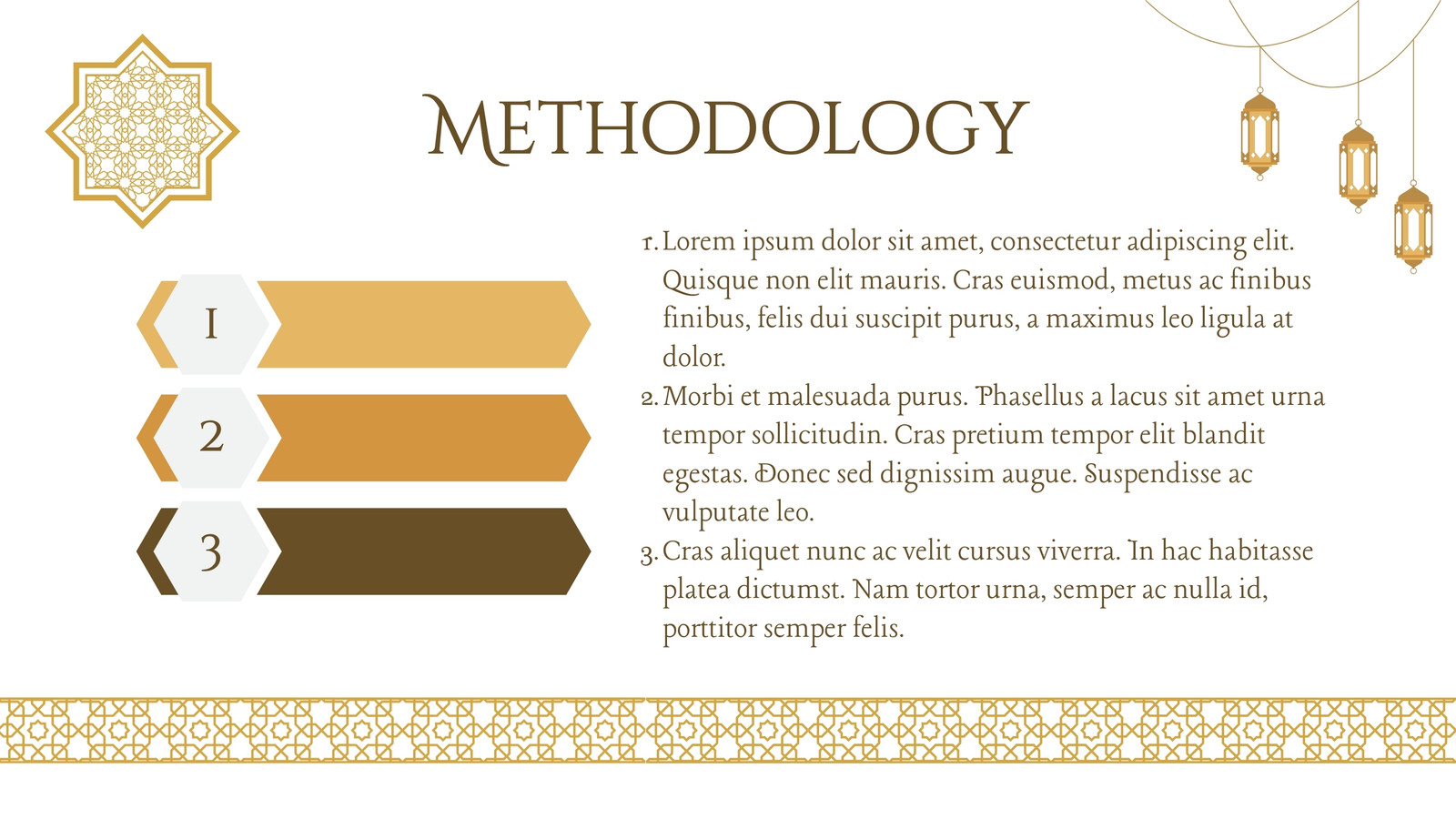 METHODOLOGY

1
2
3

1. Lorem ipsum dolor sit amet, consectetur adipiscing elit. Quisque non elit mauris. Cras euismod, metus ac finibus finibus, felis dui suscipit purus, a maximus leo ligula at dolor.
2. Morbi et malesuada purus. Phasellus a lacus sit amet urna tempor sollicitudin. Cras pretium tempor elit blandit egestas. Donec sed dignissim augue. Suspendisse ac vulputate leo.
3. Cras aliquet nunc ac velit cursus viverra. In hac habitasse platea dictumst. Nam tortor urna, semper ac nulla id, porttitor semper felis.